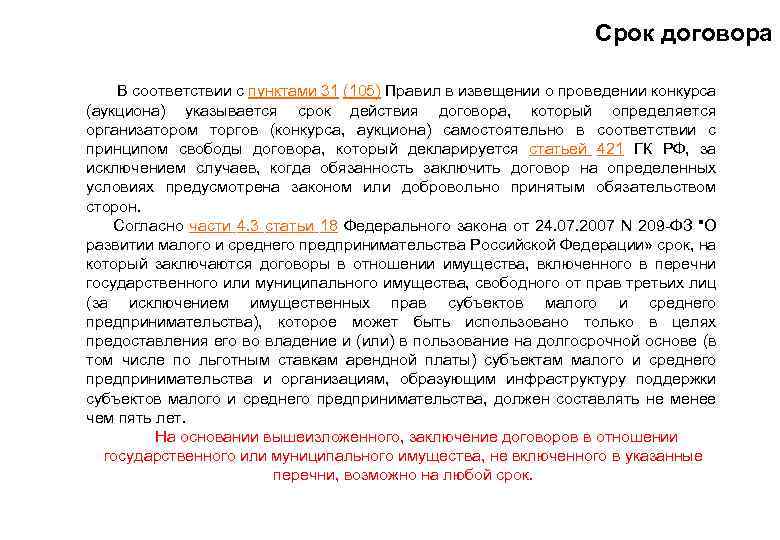 Срок договора

В соответствии с пунктами 31 (105) Правил в извещении о проведении конкурса (аукциона) указывается срок действия договора, который определяется организатором торгов (конкурса, аукциона) самостоятельно в соответствии с принципом свободы договора, который декларируется статьей 421 ГК РФ, за исключением случаев, когда обязанность заключить договор на определенных условиях предусмотрена законом или добровольно принятым обязательством сторон.

Согласно части 4.3 статьи 18 Федерального закона от 24.07.2007 N 209-ФЗ "О развитии малого и среднего предпринимательства Российской Федерации» срок, на который заключаются договоры в отношении имущества, включенного в перечни государственного или муниципального имущества, свободного от прав третьих лиц (за исключением имущественных прав субъектов малого и среднего предпринимательства), которое может быть использовано только в целях предоставления его во владение и (или) в пользование на долгосрочной основе (в том числе по льготным ставкам арендной платы) субъектам малого и среднего предпринимательства и организациям, образующим инфраструктуру поддержки субъектов малого и среднего предпринимательства, должен составлять не менее чем пять лет.

На основании вышеизложенного, заключение договоров в отношении государственного или муниципального имущества, не включенного в указанные перечни, возможно на любой срок.